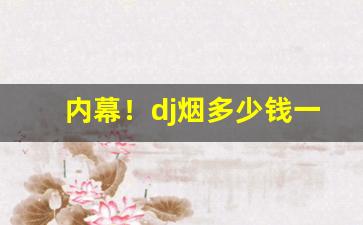 内幕！dj烟多少钱一